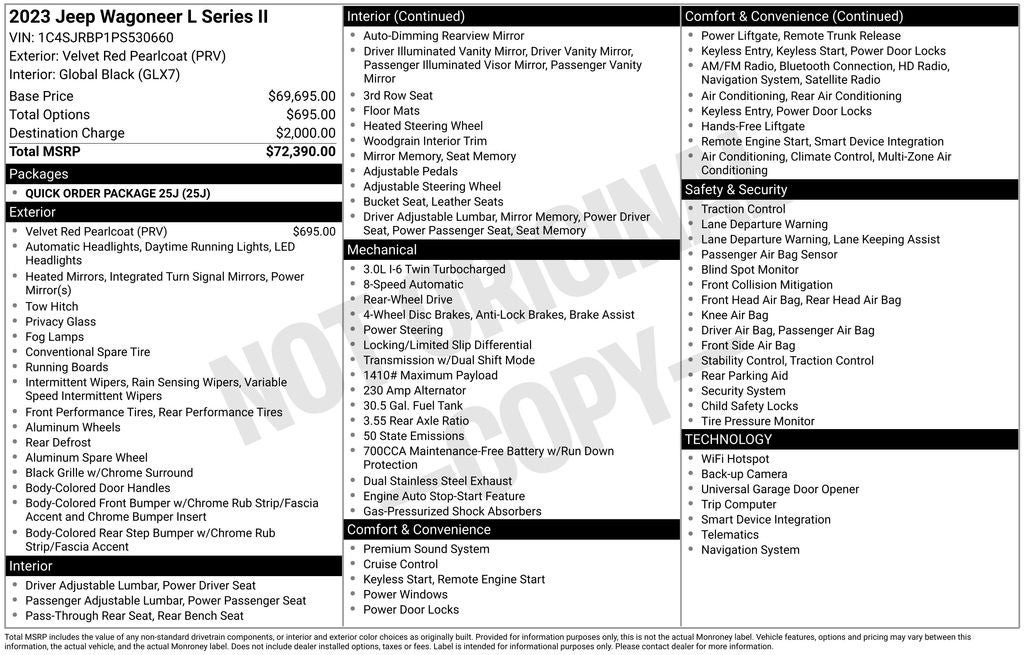 2023 Jeep Wagoneer L Series II
VIN: 1C4SJRBP1PS530660
Exterior: Velvet Red Pearlcoat (PRV)
Interior: Global Black (GLX7)

| | |
|---|---|
| Base Price | $69,695.00 |
| Total Options | $695.00 |
| Destination Charge | $2,000.00 |
| Total MSRP | $72,390.00 |

Packages
- QUICK ORDER PACKAGE 25J (25J)

Exterior
- Velvet Red Pearlcoat (PRV) $695.00
- Automatic Headlights, Daytime Running Lights, LED Headlights
- Heated Mirrors, Integrated Turn Signal Mirrors, Power Mirror(s)
- Tow Hitch
- Privacy Glass
- Fog Lamps
- Conventional Spare Tire
- Running Boards
- Intermittent Wipers, Rain Sensing Wipers, Variable Speed Intermittent Wipers
- Front Performance Tires, Rear Performance Tires
- Aluminum Wheels
- Rear Defrost
- Aluminum Spare Wheel
- Black Grille w/Chrome Surround
- Body-Colored Door Handles
- Body-Colored Front Bumper w/Chrome Rub Strip/Fascia Accent and Chrome Bumper Insert
- Body-Colored Rear Step Bumper w/Chrome Rub Strip/Fascia Accent

Interior
- Driver Adjustable Lumbar, Power Driver Seat
- Passenger Adjustable Lumbar, Power Passenger Seat
- Pass-Through Rear Seat, Rear Bench Seat

Interior (Continued)
- Auto-Dimming Rearview Mirror
- Driver Illuminated Vanity Mirror, Driver Vanity Mirror, Passenger Illuminated Visor Mirror, Passenger Vanity Mirror
- 3rd Row Seat
- Floor Mats
- Heated Steering Wheel
- Woodgrain Interior Trim
- Mirror Memory, Seat Memory
- Adjustable Pedals
- Adjustable Steering Wheel
- Bucket Seat, Leather Seats
- Driver Adjustable Lumbar, Mirror Memory, Power Driver Seat, Power Passenger Seat, Seat Memory

Mechanical
- 3.0L I-6 Twin Turbocharged
- 8-Speed Automatic
- Rear-Wheel Drive
- 4-Wheel Disc Brakes, Anti-Lock Brakes, Brake Assist
- Power Steering
- Locking/Limited Slip Differential
- Transmission w/Dual Shift Mode
- 1410# Maximum Payload
- 230 Amp Alternator
- 30.5 Gal. Fuel Tank
- 3.55 Rear Axle Ratio
- 50 State Emissions
- 700CCA Maintenance-Free Battery w/Run Down Protection
- Dual Stainless Steel Exhaust
- Engine Auto Stop-Start Feature
- Gas-Pressurized Shock Absorbers

Comfort & Convenience
- Premium Sound System
- Cruise Control
- Keyless Start, Remote Engine Start
- Power Windows
- Power Door Locks

Comfort & Convenience (Continued)
- Power Liftgate, Remote Trunk Release
- Keyless Entry, Keyless Start, Power Door Locks
- AM/FM Radio, Bluetooth Connection, HD Radio, Navigation System, Satellite Radio
- Air Conditioning, Rear Air Conditioning
- Keyless Entry, Power Door Locks
- Hands-Free Liftgate
- Remote Engine Start, Smart Device Integration
- Air Conditioning, Climate Control, Multi-Zone Air Conditioning

Safety & Security
- Traction Control
- Lane Departure Warning
- Lane Departure Warning, Lane Keeping Assist
- Passenger Air Bag Sensor
- Blind Spot Monitor
- Front Collision Mitigation
- Front Head Air Bag, Rear Head Air Bag
- Knee Air Bag
- Driver Air Bag, Passenger Air Bag
- Front Side Air Bag
- Stability Control, Traction Control
- Rear Parking Aid
- Security System
- Child Safety Locks
- Tire Pressure Monitor

TECHNOLOGY
- WiFi Hotspot
- Back-up Camera
- Universal Garage Door Opener
- Trip Computer
- Smart Device Integration
- Telematics
- Navigation System

NOT ORIGINAL - COPY -

Total MSRP includes the value of any non-standard drivetrain components, or interior and exterior color choices as originally built. Provided for information purposes only, this is not the actual Monroney label. Vehicle features, options and pricing may vary between this information, the actual vehicle, and the actual Monroney label. Does not include dealer installed options, taxes or fees. Label is intended for informational purposes only. Please contact dealer for more information.